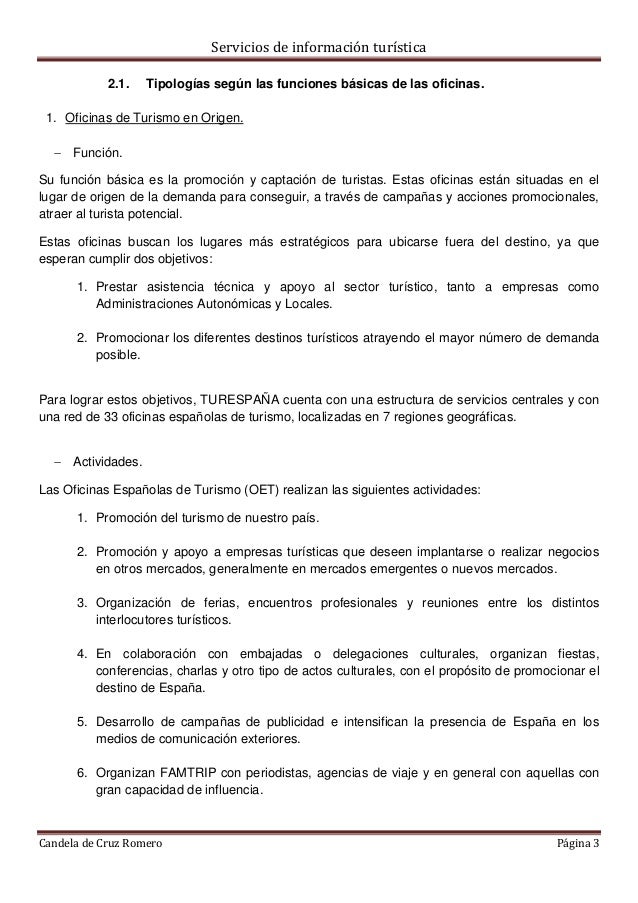 Servicios de información turística

2.1. Tipologías según las funciones básicas de las oficinas.

1. Oficinas de Turismo en Origen.

– Función.

Su función básica es la promoción y captación de turistas. Estas oficinas están situadas en el lugar de origen de la demanda para conseguir, a través de campañas y acciones promocionales, atraer al turista potencial.

Estas oficinas buscan los lugares más estratégicos para ubicarse fuera del destino, ya que esperan cumplir dos objetivos:

1. Prestar asistencia técnica y apoyo al sector turístico, tanto a empresas como Administraciones Autonómicas y Locales.

2. Promocionar los diferentes destinos turísticos atrayendo el mayor número de demanda posible.

Para lograr estos objetivos, TURESPAÑA cuenta con una estructura de servicios centrales y con una red de 33 oficinas españolas de turismo, localizadas en 7 regiones geográficas.

– Actividades.

Las Oficinas Españolas de Turismo (OET) realizan las siguientes actividades:

1. Promoción del turismo de nuestro país.

2. Promoción y apoyo a empresas turísticas que deseen implantarse o realizar negocios en otros mercados, generalmente en mercados emergentes o nuevos mercados.

3. Organización de ferias, encuentros profesionales y reuniones entre los distintos interlocutores turísticos.

4. En colaboración con embajadas o delegaciones culturales, organizan fiestas, conferencias, charlas y otro tipo de actos culturales, con el propósito de promocionar el destino de España.

5. Desarrollo de campañas de publicidad e intensifican la presencia de España en los medios de comunicación exteriores.

6. Organizan FAMTRIP con periodistas, agencias de viaje y en general con aquellas con gran capacidad de influencia.

Candela de Cruz Romero Página 3